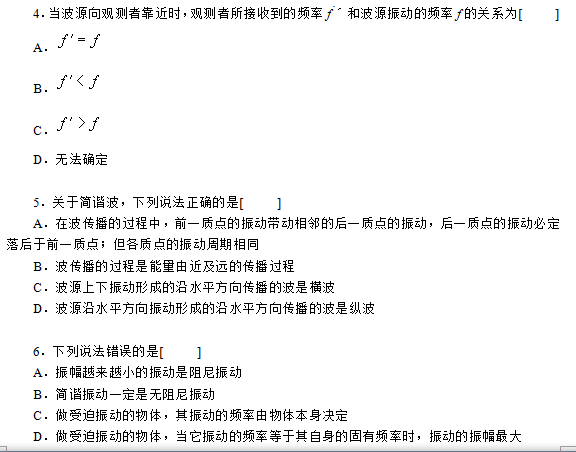 4. 当波源向观测者靠近时，观测者所接收到的频率 $f'$ 和波源振动的频率 $f$ 的关系为[　　]

A. $f' = f$

B. $f' < f$

C. $f' > f$

D. 无法确定

5. 关于简谐波，下列说法正确的是[　　]
A. 在波传播的过程中，前一质点的振动带动相邻的后一质点的振动，后一质点的振动必定落后于前一质点；但各质点的振动周期相同
B. 波传播的过程是能量由近及远的传播过程
C. 波源上下振动形成的沿水平方向传播的波是横波
D. 波源沿水平方向振动形成的沿水平方向传播的波是纵波

6. 下列说法错误的是[　　]
A. 振幅越来越小的振动是阻尼振动
B. 简谐振动一定是无阻尼振动
C. 做受迫振动的物体，其振动的频率由物体本身决定
D. 做受迫振动的物体，当它振动的频率等于其自身的固有频率时，振动的振幅最大